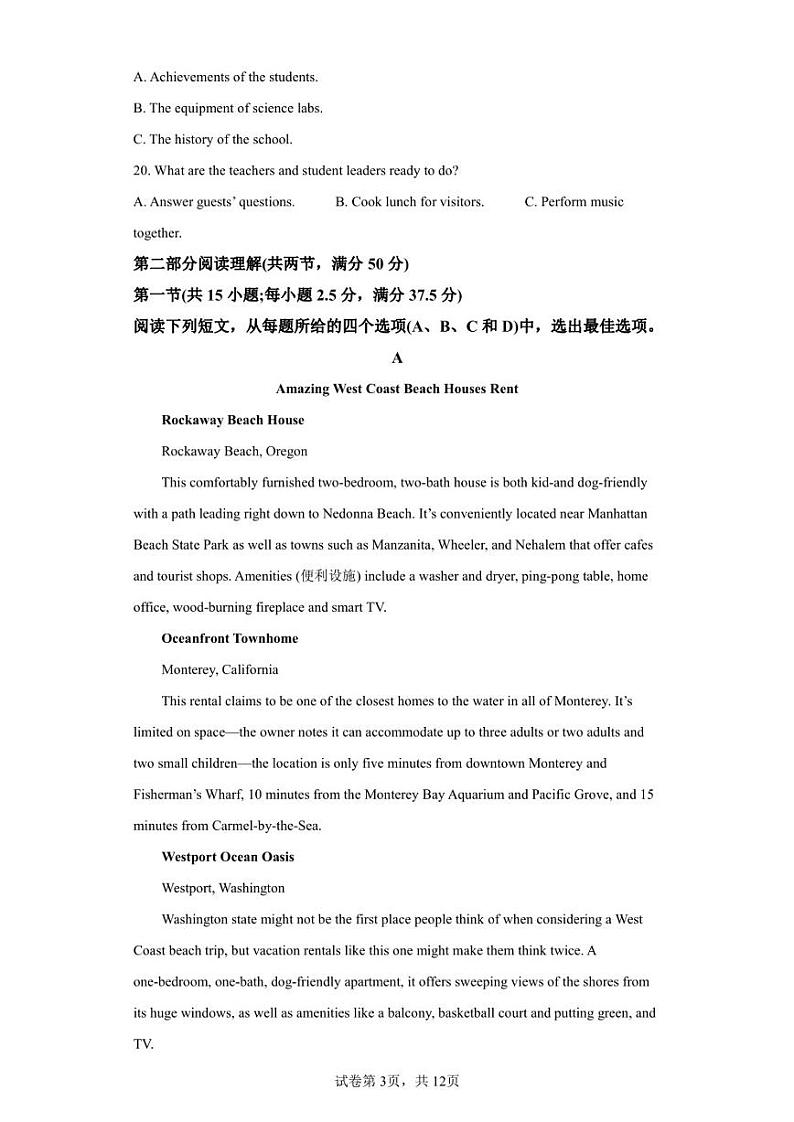 A. Achievements of the students.

B. The equipment of science labs.

C. The history of the school.

20. What are the teachers and student leaders ready to do?

A. Answer guests' questions.　　B. Cook lunch for visitors.　　C. Perform music together.

第二部分阅读理解(共两节，满分 50 分)

第一节(共 15 小题;每小题 2.5 分，满分 37.5 分)

阅读下列短文，从每题所给的四个选项(A、B、C 和 D)中，选出最佳选项。

A

Amazing West Coast Beach Houses Rent

Rockaway Beach House

Rockaway Beach, Oregon

This comfortably furnished two-bedroom, two-bath house is both kid-and dog-friendly with a path leading right down to Nedonna Beach. It's conveniently located near Manhattan Beach State Park as well as towns such as Manzanita, Wheeler, and Nehalem that offer cafes and tourist shops. Amenities (便利设施) include a washer and dryer, ping-pong table, home office, wood-burning fireplace and smart TV.

Oceanfront Townhome

Monterey, California

This rental claims to be one of the closest homes to the water in all of Monterey. It's limited on space—the owner notes it can accommodate up to three adults or two adults and two small children—the location is only five minutes from downtown Monterey and Fisherman's Wharf, 10 minutes from the Monterey Bay Aquarium and Pacific Grove, and 15 minutes from Carmel-by-the-Sea.

Westport Ocean Oasis

Westport, Washington

Washington state might not be the first place people think of when considering a West Coast beach trip, but vacation rentals like this one might make them think twice. A one-bedroom, one-bath, dog-friendly apartment, it offers sweeping views of the shores from its huge windows, as well as amenities like a balcony, basketball court and putting green, and TV.

试卷第 3页，共 12页